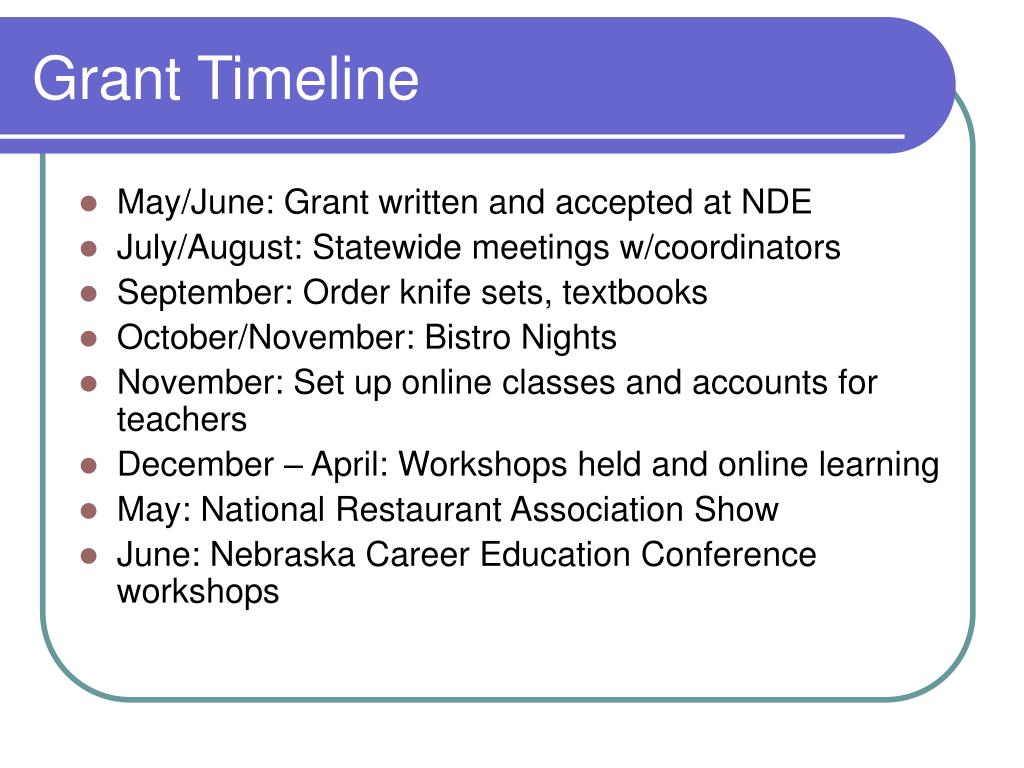 Grant Timeline

- May/June: Grant written and accepted at NDE
- July/August: Statewide meetings w/coordinators
- September: Order knife sets, textbooks
- October/November: Bistro Nights
- November: Set up online classes and accounts for teachers
- December – April: Workshops held and online learning
- May: National Restaurant Association Show
- June: Nebraska Career Education Conference workshops